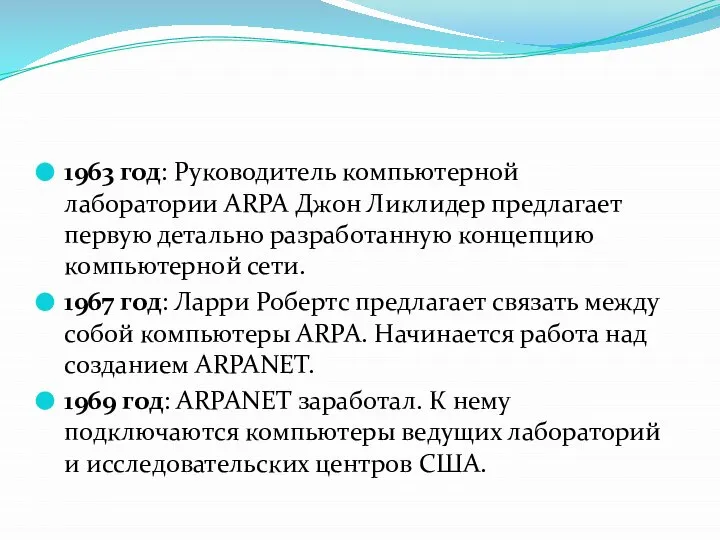 1963 год: Руководитель компьютерной лаборатории ARPA Джон Ликлидер предлагает первую детально разработанную концепцию компьютерной сети.

1967 год: Ларри Робертс предлагает связать между собой компьютеры ARPA. Начинается работа над созданием ARPANET.

1969 год: ARPANET заработал. К нему подключаются компьютеры ведущих лабораторий и исследовательских центров США.